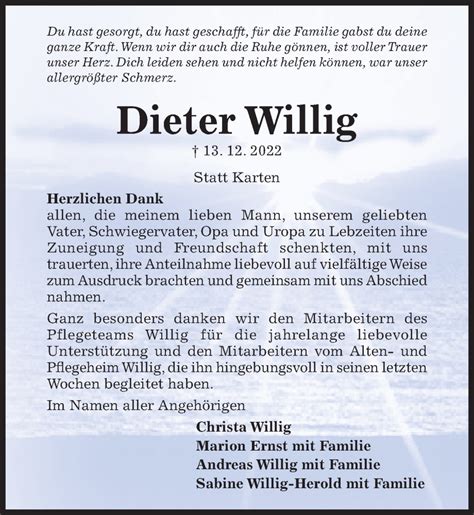 Du hast gesorgt, du hast geschafft, für die Familie gabst du deine ganze Kraft. Wenn wir dir auch die Ruhe gönnen, ist voller Trauer unser Herz. Dich leiden sehen und nicht helfen können, war unser allergrößter Schmerz.

Dieter Willig

† 13. 12. 2022

Statt Karten

Herzlichen Dank
allen, die meinem lieben Mann, unserem geliebten Vater, Schwiegervater, Opa und Uropa zu Lebzeiten ihre Zuneigung und Freundschaft schenkten, mit uns trauerten, ihre Anteilnahme liebevoll auf vielfältige Weise zum Ausdruck brachten und gemeinsam mit uns Abschied nahmen.

Ganz besonders danken wir den Mitarbeitern des Pflegeteams Willig für die jahrelange liebevolle Unterstützung und den Mitarbeitern vom Alten- und Pflegeheim Willig, die ihn hingebungsvoll in seinen letzten Wochen begleitet haben.

Im Namen aller Angehörigen

Christa Willig
Marion Ernst mit Familie
Andreas Willig mit Familie
Sabine Willig-Herold mit Familie